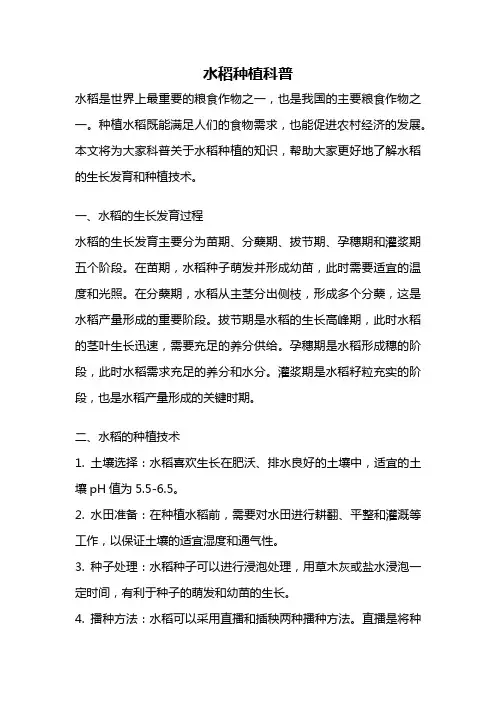 水稻种植科普

水稻是世界上最重要的粮食作物之一，也是我国的主要粮食作物之一。种植水稻既能满足人们的食物需求，也能促进农村经济的发展。本文将为大家科普关于水稻种植的知识，帮助大家更好地了解水稻的生长发育和种植技术。

一、水稻的生长发育过程

水稻的生长发育主要分为苗期、分蘖期、拔节期、孕穗期和灌浆期五个阶段。在苗期，水稻种子萌发并形成幼苗，此时需要适宜的温度和光照。在分蘖期，水稻从主茎分出侧枝，形成多个分蘖，这是水稻产量形成的重要阶段。拔节期是水稻的生长高峰期，此时水稻的茎叶生长迅速，需要充足的养分供给。孕穗期是水稻形成穗的阶段，此时水稻需求充足的养分和水分。灌浆期是水稻籽粒充实的阶段，也是水稻产量形成的关键时期。

二、水稻的种植技术

1. 土壤选择：水稻喜欢生长在肥沃、排水良好的土壤中，适宜的土壤 pH 值为 5.5-6.5。

2. 水田准备：在种植水稻前，需要对水田进行耕翻、平整和灌溉等工作，以保证土壤的适宜湿度和通气性。

3. 种子处理：水稻种子可以进行浸泡处理，用草木灰或盐水浸泡一定时间，有利于种子的萌发和幼苗的生长。

4. 播种方法：水稻可以采用直播和插秧两种播种方法。直播是将种